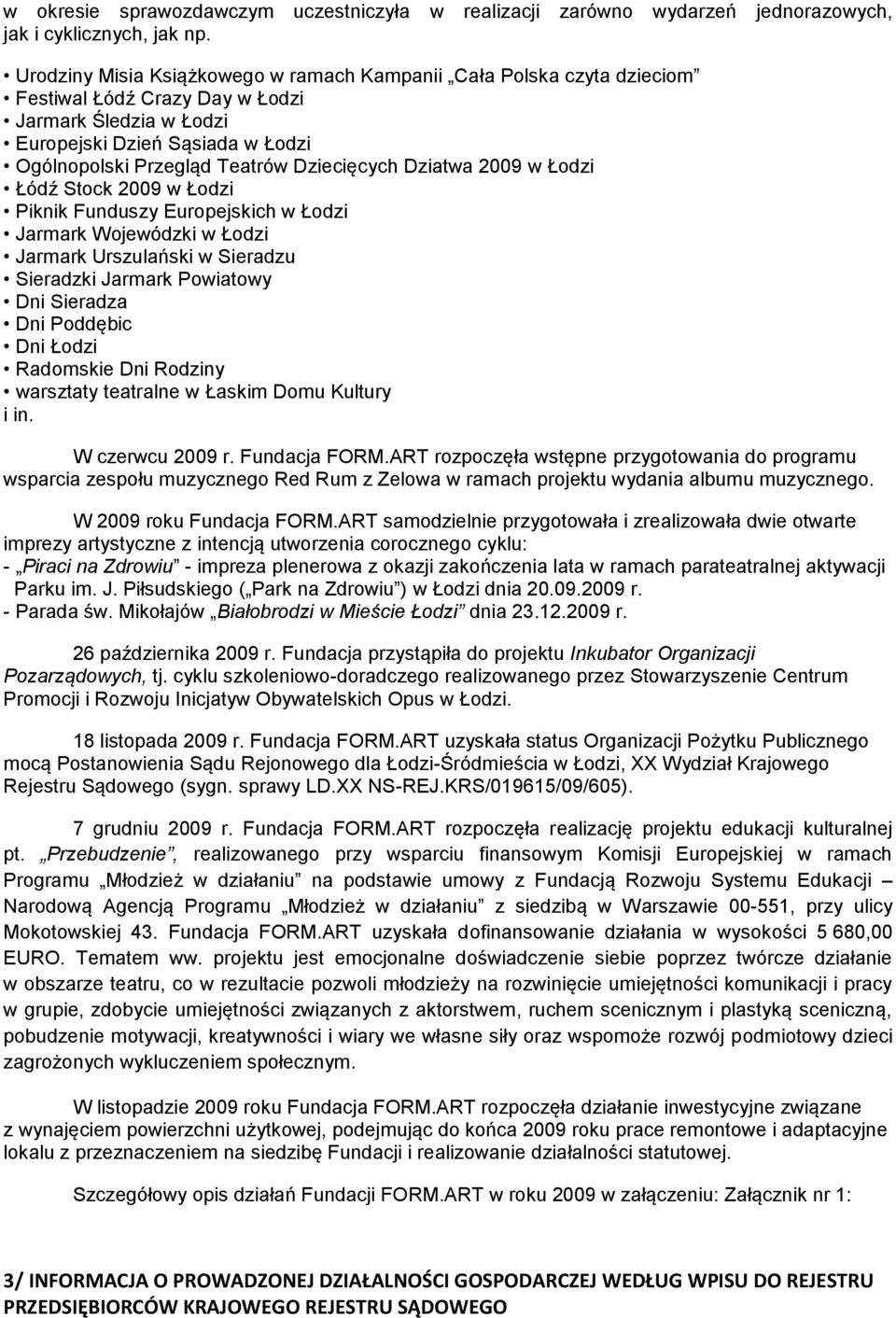 w okresie sprawozdawczym uczestniczyła w realizacji zarówno wydarzeń jednorazowych, jak i cyklicznych, jak np.

• Urodziny Misia Książkowego w ramach Kampanii „Cała Polska czyta dzieciom”
• Festiwal Łódź Crazy Day w Łodzi
• Jarmark Śledzia w Łodzi
• Europejski Dzień Sąsiada w Łodzi
• Ogólnopolski Przegląd Teatrów Dziecięcych Dziatwa 2009 w Łodzi
• Łódź Stock 2009 w Łodzi
• Piknik Funduszy Europejskich w Łodzi
• Jarmark Wojewódzki w Łodzi
• Jarmark Urszulański w Sieradzu
• Sieradzki Jarmark Powiatowy
• Dni Sieradza
• Dni Poddębic
• Dni Łodzi
• Radomskie Dni Rodziny
• warsztaty teatralne w Łaskim Domu Kultury
i in.

W czerwcu 2009 r. Fundacja FORM.ART rozpoczęła wstępne przygotowania do programu wsparcia zespołu muzycznego Red Rum z Zelowa w ramach projektu wydania albumu muzycznego.

W 2009 roku Fundacja FORM.ART samodzielnie przygotowała i zrealizowała dwie otwarte imprezy artystyczne z intencją utworzenia corocznego cyklu:
- „Piraci na Zdrowiu” - impreza plenerowa z okazji zakończenia lata w ramach parateatralnej aktywacji Parku im. J. Piłsudskiego („Park na Zdrowiu”) w Łodzi dnia 20.09.2009 r.
- Parada św. Mikołajów „Białobrodzi w Mieście Łodzi” dnia 23.12.2009 r.

26 października 2009 r. Fundacja przystąpiła do projektu Inkubator Organizacji Pozarządowych, tj. cyklu szkoleniowo-doradczego realizowanego przez Stowarzyszenie Centrum Promocji i Rozwoju Inicjatyw Obywatelskich Opus w Łodzi.

18 listopada 2009 r. Fundacja FORM.ART uzyskała status Organizacji Pożytku Publicznego mocą Postanowienia Sądu Rejonowego dla Łodzi-Śródmieścia w Łodzi, XX Wydział Krajowego Rejestru Sądowego (sygn. sprawy LD.XX NS-REJ.KRS/019615/09/605).

7 grudniu 2009 r. Fundacja FORM.ART rozpoczęła realizację projektu edukacji kulturalnej pt. „Przebudzenie”, realizowanego przy wsparciu finansowym Komisji Europejskiej w ramach Programu „Młodzież w działaniu” na podstawie umowy z Fundacją Rozwoju Systemu Edukacji – Narodową Agencją Programu „Młodzież w działaniu” z siedzibą w Warszawie 00-551, przy ulicy Mokotowskiej 43. Fundacja FORM.ART uzyskała dofinansowanie działania w wysokości 5 680,00 EURO. Tematem ww. projektu jest emocjonalne doświadczenie siebie poprzez twórcze działanie w obszarze teatru, co w rezultacie pozwoli młodzieży na rozwinięcie umiejętności komunikacji i pracy w grupie, zdobycie umiejętności związanych z aktorstwem, ruchem scenicznym i plastyką sceniczną, pobudzenie motywacji, kreatywności i wiary we własne siły oraz wspomoże rozwój podmiotowy dzieci zagrożonych wykluczeniem społecznym.

W listopadzie 2009 roku Fundacja FORM.ART rozpoczęła działanie inwestycyjne związane z wynajęciem powierzchni użytkowej, podejmując do końca 2009 roku prace remontowe i adaptacyjne lokalu z przeznaczeniem na siedzibę Fundacji i realizowanie działalności statutowej.

Szczegółowy opis działań Fundacji FORM.ART w roku 2009 w załączeniu: Załącznik nr 1:

3/ INFORMACJA O PROWADZONEJ DZIAŁALNOŚCI GOSPODARCZEJ WEDŁUG WPISU DO REJESTRU PRZEDSIĘBIORCÓW KRAJOWEGO REJESTRU SĄDOWEGO